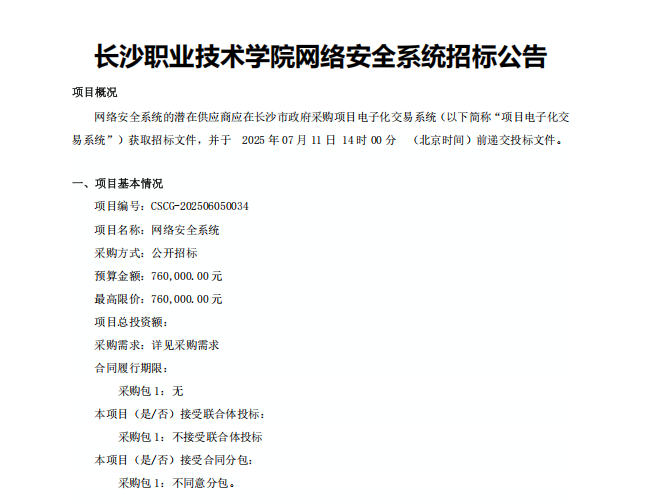 长沙职业技术学院网络安全系统招标公告

项目概况

网络安全系统的潜在供应商应在长沙市政府采购项目电子化交易系统（以下简称“项目电子化交易系统”）获取招标文件，并于 2025 年 07 月 11 日 14 时 00 分 （北京时间）前递交投标文件。

一、项目基本情况

项目编号：CSCG-202506050034

项目名称：网络安全系统

采购方式：公开招标

预算金额：760,000.00 元

最高限价：760,000.00 元

项目总投资额：

采购需求：详见采购需求

合同履行期限：

采购包 1：无

本项目（是/否）接受联合体投标：

采购包 1：不接受联合体投标

本项目（是/否）接受合同分包：

采购包 1：不同意分包。